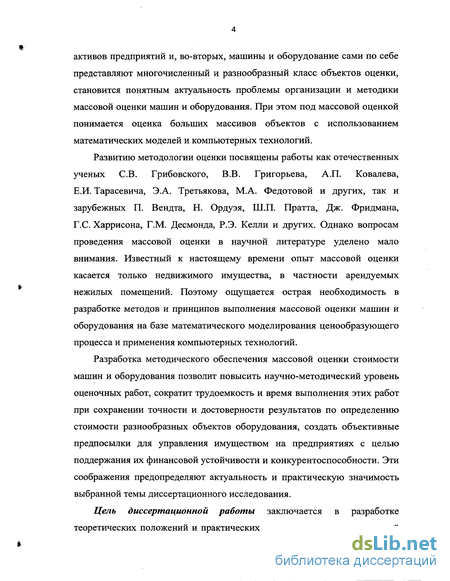 4

активов предприятий и, во-вторых, машины и оборудование сами по себе представляют многочисленный и разнообразный класс объектов оценки, становится понятным актуальность проблемы организации и методики массовой оценки машин и оборудования. При этом под массовой оценкой понимается оценка больших массивов объектов с использованием математических моделей и компьютерных технологий.

Развитию методологии оценки посвящены работы как отечественных ученых С.В. Грибовского, В.В. Григорьева, А.П. Ковалева, Е.И. Тарасевича, Э.А. Третьякова, М.А. Федотовой и других, так и зарубежных П. Вендта, Н. Ордуэя, Ш.П. Пратта, Дж. Фридмана, Г.С. Харрисона, Г.М. Десмонда, Р.Э. Келли и других. Однако вопросам проведения массовой оценки в научной литературе уделено мало внимания. Известный к настоящему времени опыт массовой оценки касается только недвижимого имущества, в частности арендуемых нежилых помещений. Поэтому ощущается острая необходимость в разработке методов и принципов выполнения массовой оценки машин и оборудования на базе математического моделирования ценообразующего процесса и применения компьютерных технологий.

Разработка методического обеспечения массовой оценки стоимости машин и оборудования позволит повысить научно-методический уровень оценочных работ, сократит трудоемкость и время выполнения этих работ при сохранении точности и достоверности результатов по определению стоимости разнообразных объектов оборудования, создать объективные предпосылки для управления имуществом на предприятиях с целью поддержания их финансовой устойчивости и конкурентоспособности. Эти соображения предопределяют актуальность и практическую значимость выбранной темы диссертационного исследования.

Цель диссертационной работы заключается в разработке теоретических положений и практических

dsLib.net
библиотека диссертаций